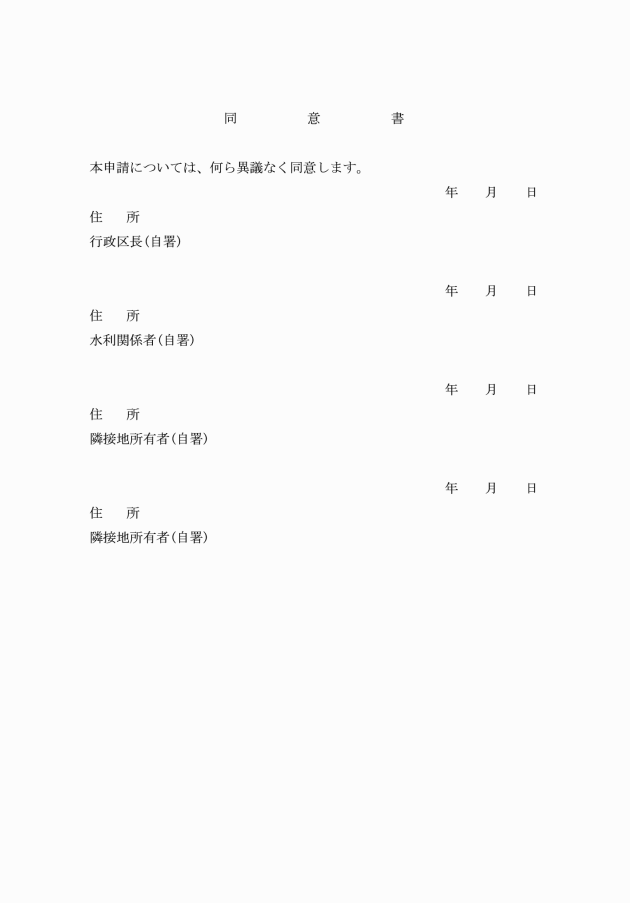 同　　意　　書

本申請については、何ら異議なく同意します。

年　月　日

住　所

行政区長(自署)

年　月　日

住　所

水利関係者(自署)

年　月　日

住　所

隣接地所有者(自署)

年　月　日

住　所

隣接地所有者(自署)